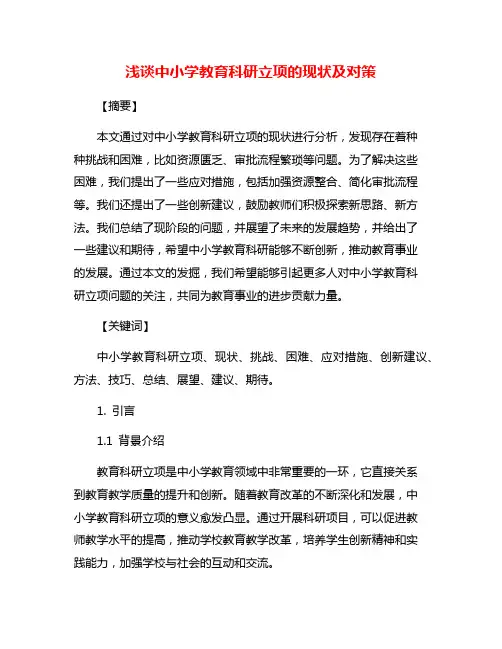 浅谈中小学教育科研立项的现状及对策

【摘要】

本文通过对中小学教育科研立项的现状进行分析，发现存在着种种挑战和困难，比如资源匮乏、审批流程繁琐等问题。为了解决这些困难，我们提出了一些应对措施，包括加强资源整合、简化审批流程等。我们还提出了一些创新建议，鼓励教师们积极探索新思路、新方法。我们总结了现阶段的问题，并展望了未来的发展趋势，并给出了一些建议和期待，希望中小学教育科研能够不断创新，推动教育事业的发展。通过本文的发掘，我们希望能够引起更多人对中小学教育科研立项问题的关注，共同为教育事业的进步贡献力量。

【关键词】

中小学教育科研立项、现状、挑战、困难、应对措施、创新建议、方法、技巧、总结、展望、建议、期待。

1. 引言

1.1 背景介绍

教育科研立项是中小学教育领域中非常重要的一环，它直接关系到教育教学质量的提升和创新。随着教育改革的不断深化和发展，中小学教育科研立项的意义愈发凸显。通过开展科研项目，可以促进教师教学水平的提高，推动学校教育教学改革，培养学生创新精神和实践能力，加强学校与社会的互动和交流。